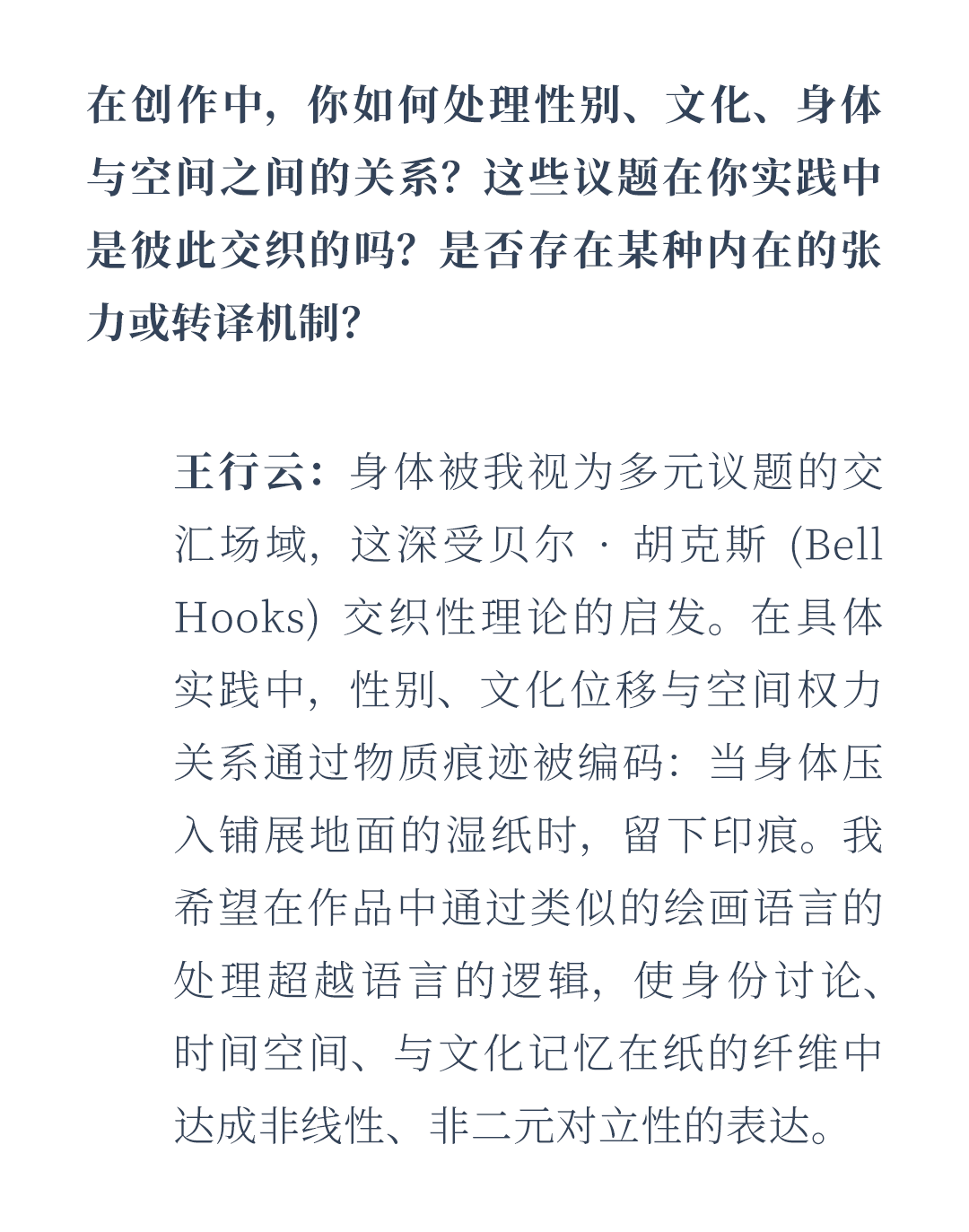 在创作中，你如何处理性别、文化、身体与空间之间的关系？这些议题在你实践中是彼此交织的吗？是否存在某种内在的张力或转译机制？

王行云：身体被我视为多元议题的交汇场域，这深受贝尔 · 胡克斯 (Bell Hooks) 交织性理论的启发。在具体实践中，性别、文化位移与空间权力关系通过物质痕迹被编码：当身体压入铺展地面的湿纸时，留下印痕。我希望在作品中通过类似的绘画语言的处理超越语言的逻辑，使身份讨论、时间空间、与文化记忆在纸的纤维中达成非线性、非二元对立性的表达。